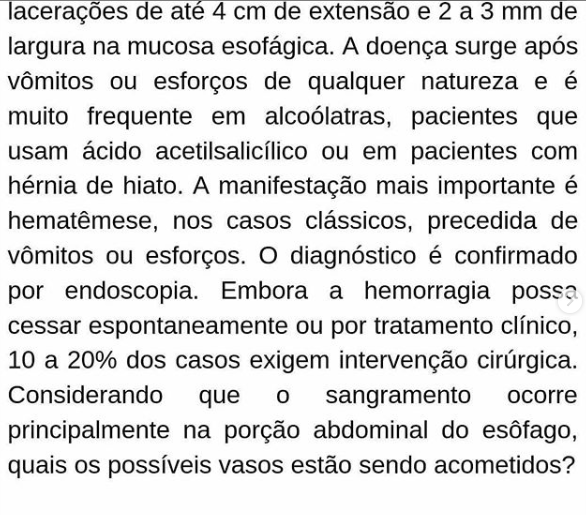 lacerações de até 4 cm de extensão e 2 a 3 mm de largura na mucosa esofágica. A doença surge após vômitos ou esforços de qualquer natureza e é muito frequente em alcoólatras, pacientes que usam ácido acetilsalicílico ou em pacientes com hérnia de hiato. A manifestação mais importante é hematêmese, nos casos clássicos, precedida de vômitos ou esforços. O diagnóstico é confirmado por endoscopia. Embora a hemorragia possa cessar espontaneamente ou por tratamento clínico, 10 a 20% dos casos exigem intervenção cirúrgica. Considerando que o sangramento ocorre principalmente na porção abdominal do esôfago, quais os possíveis vasos estão sendo acometidos?